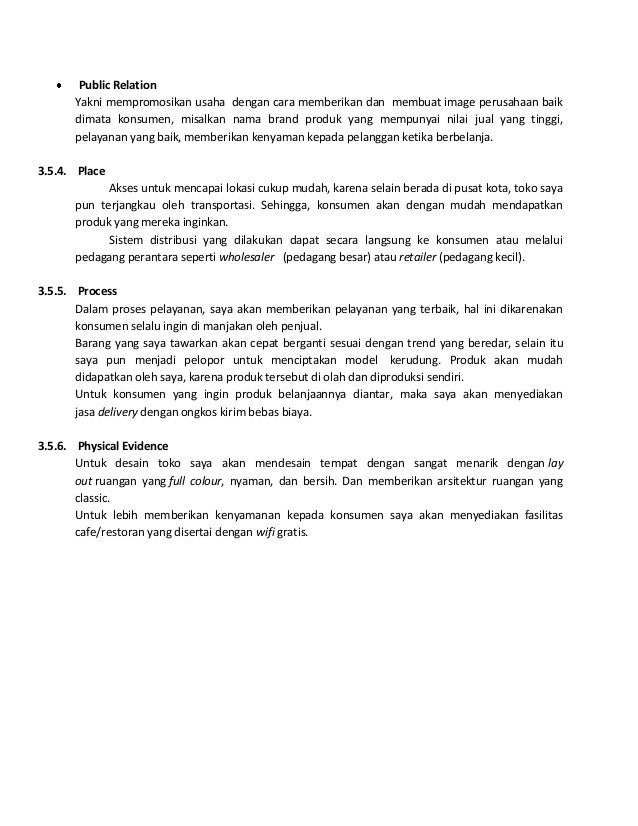 • Public Relation
Yakni mempromosikan usaha dengan cara memberikan dan membuat image perusahaan baik dimata konsumen, misalkan nama brand produk yang mempunyai nilai jual yang tinggi, pelayanan yang baik, memberikan kenyaman kepada pelanggan ketika berbelanja.

3.5.4. Place
Akses untuk mencapai lokasi cukup mudah, karena selain berada di pusat kota, toko saya pun terjangkau oleh transportasi. Sehingga, konsumen akan dengan mudah mendapatkan produk yang mereka inginkan.
Sistem distribusi yang dilakukan dapat secara langsung ke konsumen atau melalui pedagang perantara seperti wholesaler (pedagang besar) atau retailer (pedagang kecil).

3.5.5. Process
Dalam proses pelayanan, saya akan memberikan pelayanan yang terbaik, hal ini dikarenakan konsumen selalu ingin di manjakan oleh penjual.
Barang yang saya tawarkan akan cepat berganti sesuai dengan trend yang beredar, selain itu saya pun menjadi pelopor untuk menciptakan model kerudung. Produk akan mudah didapatkan oleh saya, karena produk tersebut di olah dan diproduksi sendiri.
Untuk konsumen yang ingin produk belanjaannya diantar, maka saya akan menyediakan jasa delivery dengan ongkos kirim bebas biaya.

3.5.6. Physical Evidence
Untuk desain toko saya akan mendesain tempat dengan sangat menarik dengan lay out ruangan yang full colour, nyaman, dan bersih. Dan memberikan arsitektur ruangan yang classic.
Untuk lebih memberikan kenyamanan kepada konsumen saya akan menyediakan fasilitas cafe/restoran yang disertai dengan wifi gratis.